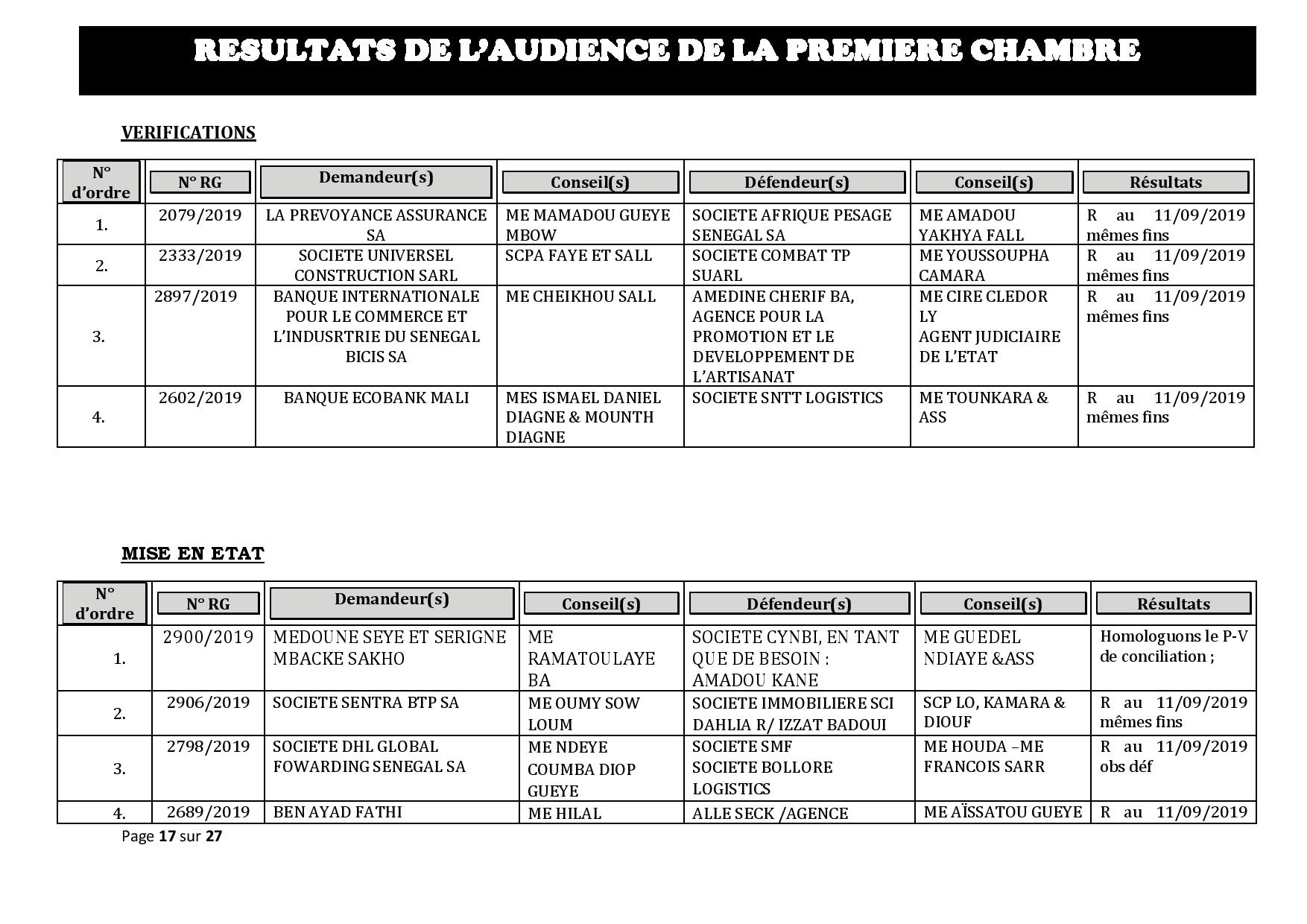 RESULTATS DE L'AUDIENCE DE LA PREMIERE CHAMBRE

VERIFICATIONS

| N° d'ordre | N° RG | Demandeur(s) | Conseil(s) | Défendeur(s) | Conseil(s) | Résultats |
|---|---|---|---|---|---|---|
| 1. | 2079/2019 | LA PREVOYANCE ASSURANCE SA | ME MAMADOU GUEYE MBOW | SOCIETE AFRIQUE PESAGE SENEGAL SA | ME AMADOU YAKHYA FALL | R au 11/09/2019 mêmes fins |
| 2. | 2333/2019 | SOCIETE UNIVERSEL CONSTRUCTION SARL | SCPA FAYE ET SALL | SOCIETE COMBAT TP SUARL | ME YOUSSOUPHA CAMARA | R au 11/09/2019 mêmes fins |
| 3. | 2897/2019 | BANQUE INTERNATIONALE POUR LE COMMERCE ET L'INDUSRTRIE DU SENEGAL BICIS SA | ME CHEIKHOU SALL | AMEDINE CHERIF BA, AGENCE POUR LA PROMOTION ET LE DEVELOPPEMENT DE L'ARTISANAT | ME CIRE CLEDOR LY AGENT JUDICIAIRE DE L'ETAT | R au 11/09/2019 mêmes fins |
| 4. | 2602/2019 | BANQUE ECOBANK MALI | MES ISMAEL DANIEL DIAGNE & MOUNTH DIAGNE | SOCIETE SNTT LOGISTICS | ME TOUNKARA & ASS | R au 11/09/2019 mêmes fins |

MISE EN ETAT

| N° d'ordre | N° RG | Demandeur(s) | Conseil(s) | Défendeur(s) | Conseil(s) | Résultats |
|---|---|---|---|---|---|---|
| 1. | 2900/2019 | MEDOUNE SEYE ET SERIGNE MBACKE SAKHO | ME RAMATOULAYE BA | SOCIETE CYNBI, EN TANT QUE DE BESOIN : AMADOU KANE | ME GUEDEL NDIAYE &ASS | Homologuons le P-V de conciliation ; |
| 2. | 2906/2019 | SOCIETE SENTRA BTP SA | ME OUMY SOW LOUM | SOCIETE IMMOBILIERE SCI DAHLIA R/ IZZAT BADOUI | SCP LO, KAMARA & DIOUF | R au 11/09/2019 mêmes fins |
| 3. | 2798/2019 | SOCIETE DHL GLOBAL FOWARDING SENEGAL SA | ME NDEYE COUMBA DIOP GUEYE | SOCIETE SMF SOCIETE BOLLORE LOGISTICS | ME HOUDA –ME FRANCOIS SARR | R au 11/09/2019 obs déf |
| 4. | 2689/2019 | BEN AYAD FATHI | ME HILAL | ALLE SECK /AGENCE | ME AÏSSATOU GUEYE | R au 11/09/2019 |

Page 17 sur 27